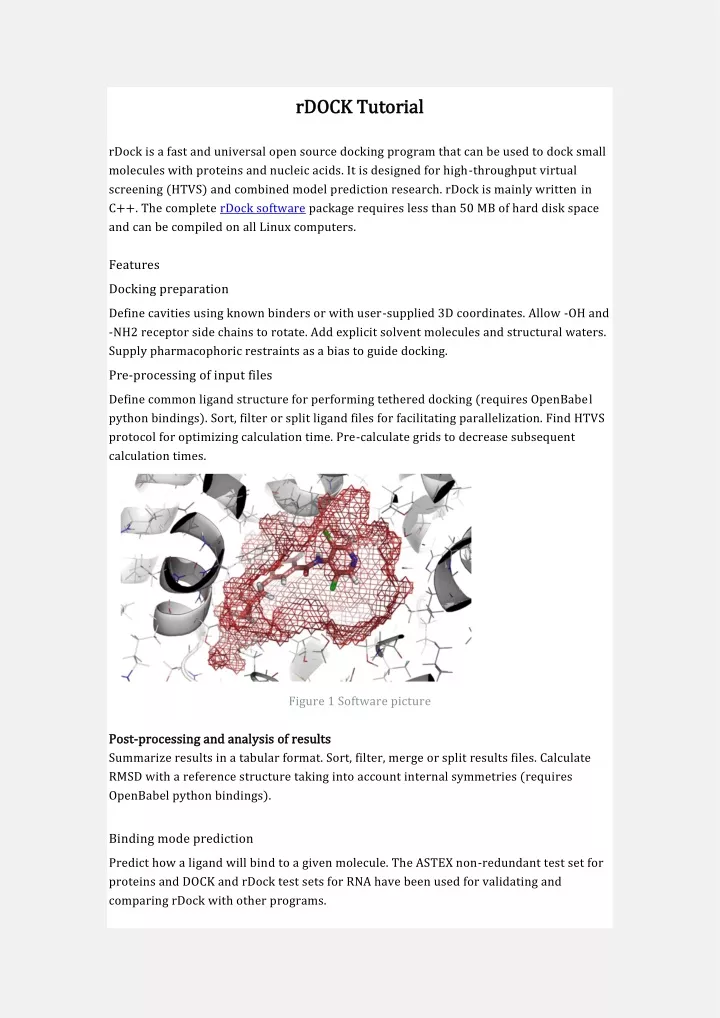 rDOCK Tutorial

rDock is a fast and universal open source docking program that can be used to dock small molecules with proteins and nucleic acids. It is designed for high-throughput virtual screening (HTVS) and combined model prediction research. rDock is mainly written in C++. The complete rDock software package requires less than 50 MB of hard disk space and can be compiled on all Linux computers.

Features

Docking preparation

Define cavities using known binders or with user-supplied 3D coordinates. Allow -OH and -NH2 receptor side chains to rotate. Add explicit solvent molecules and structural waters. Supply pharmacophoric restraints as a bias to guide docking.

Pre-processing of input files

Define common ligand structure for performing tethered docking (requires OpenBabel python bindings). Sort, filter or split ligand files for facilitating parallelization. Find HTVS protocol for optimizing calculation time. Pre-calculate grids to decrease subsequent calculation times.

Figure 1 Software picture

Post-processing and analysis of results

Summarize results in a tabular format. Sort, filter, merge or split results files. Calculate RMSD with a reference structure taking into account internal symmetries (requires OpenBabel python bindings).

Binding mode prediction

Predict how a ligand will bind to a given molecule. The ASTEX non-redundant test set for proteins and DOCK and rDock test sets for RNA have been used for validating and comparing rDock with other programs.